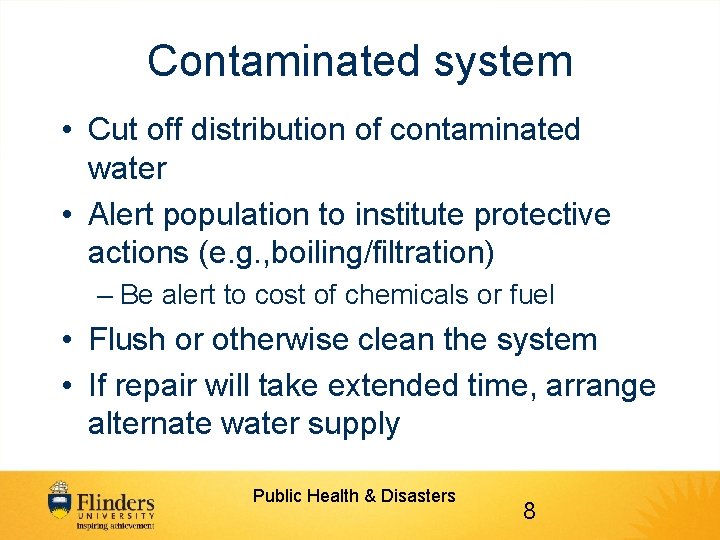 Contaminated system

• Cut off distribution of contaminated water
• Alert population to institute protective actions (e.g.,boiling/filtration)
– Be alert to cost of chemicals or fuel
• Flush or otherwise clean the system
• If repair will take extended time, arrange alternate water supply

Flinders UNIVERSITY inspiring achievement

Public Health & Disasters

8